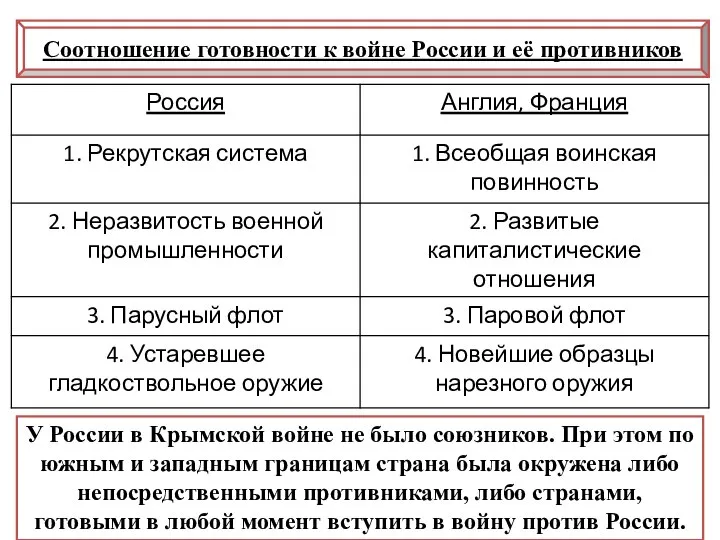 Соотношение готовности к войне России и её противников

| Россия | Англия, Франция |
|---|---|
| 1. Рекрутская система | 1. Всеобщая воинская повинность |
| 2. Неразвитость военной промышленности | 2. Развитые капиталистические отношения |
| 3. Парусный флот | 3. Паровой флот |
| 4. Устаревшее гладкоствольное оружие | 4. Новейшие образцы нарезного оружия |

У России в Крымской войне не было союзников. При этом по южным и западным границам страна была окружена либо непосредственными противниками, либо странами, готовыми в любой момент вступить в войну против России.